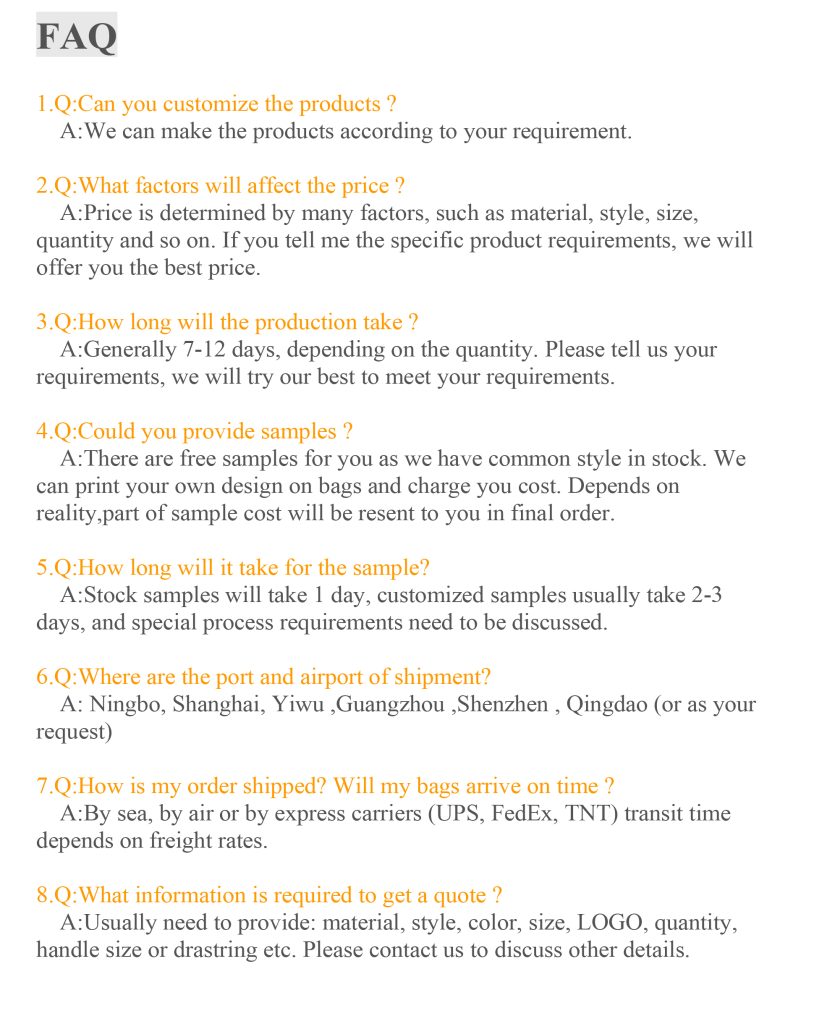 FAQ

1.Q:Can you customize the products ?
A:We can make the products according to your requirement.

2.Q:What factors will affect the price ?
A:Price is determined by many factors, such as material, style, size, quantity and so on. If you tell me the specific product requirements, we will offer you the best price.

3.Q:How long will the production take ?
A:Generally 7-12 days, depending on the quantity. Please tell us your requirements, we will try our best to meet your requirements.

4.Q:Could you provide samples ?
A:There are free samples for you as we have common style in stock. We can print your own design on bags and charge you cost. Depends on reality,part of sample cost will be resent to you in final order.

5.Q:How long will it take for the sample?
A:Stock samples will take 1 day, customized samples usually take 2-3 days, and special process requirements need to be discussed.

6.Q:Where are the port and airport of shipment?
A: Ningbo, Shanghai, Yiwu ,Guangzhou ,Shenzhen , Qingdao (or as your request)

7.Q:How is my order shipped? Will my bags arrive on time ?
A:By sea, by air or by express carriers (UPS, FedEx, TNT) transit time depends on freight rates.

8.Q:What information is required to get a quote ?
A:Usually need to provide: material, style, color, size, LOGO, quantity, handle size or drastring etc. Please contact us to discuss other details.